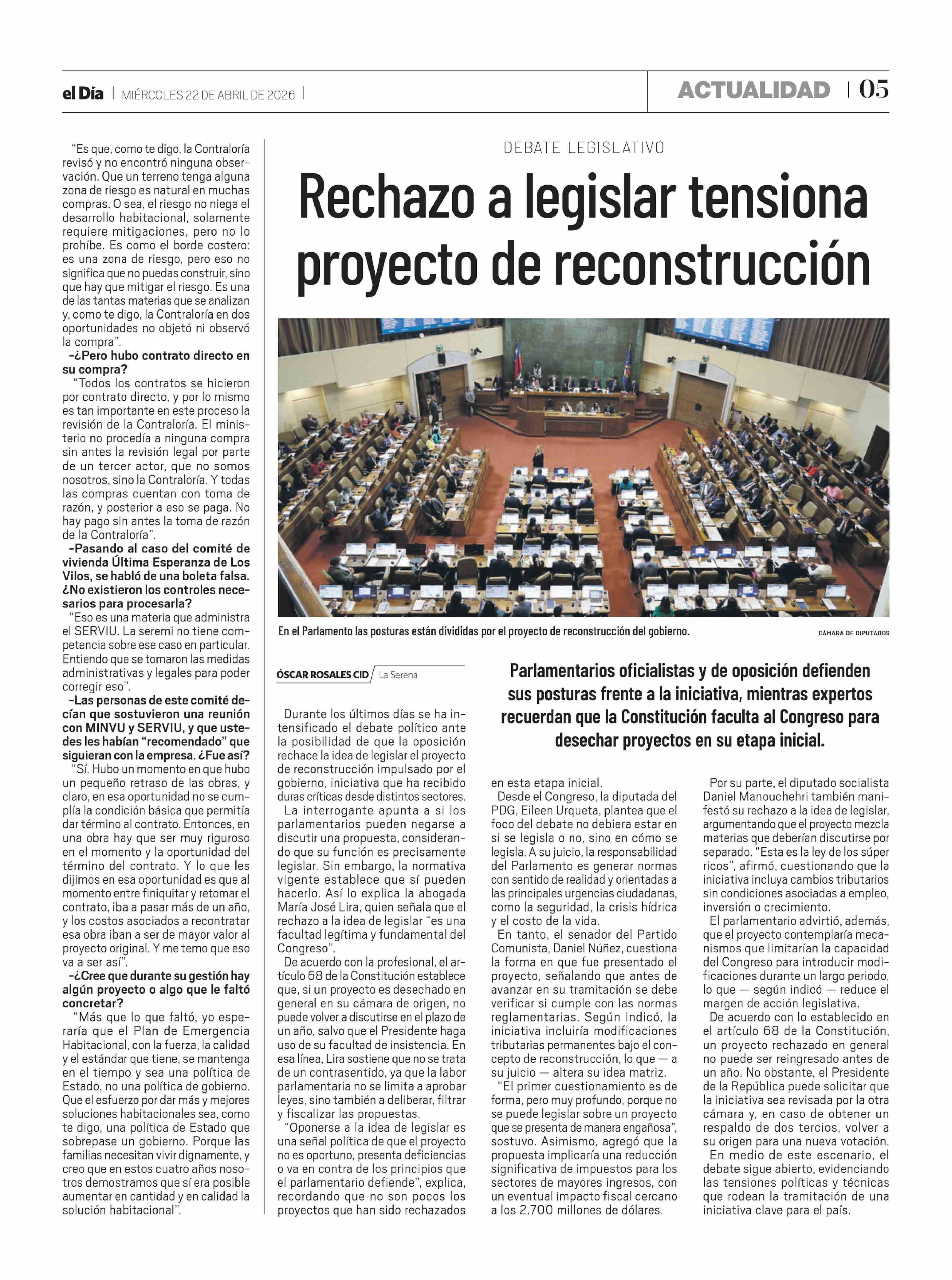 el Día | MIÉRCOLES 22 DE ABRIL DE 2026 |

ACTUALIDAD | 05

"Es que, como te digo, la Contraloría revisó y no encontró ninguna observación. Que un terreno tenga alguna zona de riesgo es natural en muchas compras. O sea, el riesgo no niega el desarrollo habitacional, solamente requiere mitigaciones, pero no lo prohíbe. Es como el borde costero: es una zona de riesgo, pero eso no significa que no puedas construir, sino que hay que mitigar el riesgo. Es una de las tantas materias que se analizan y, como te digo, la Contraloría en dos oportunidades no objetó ni observó la compra".

-¿Pero hubo contrato directo en su compra?

"Todos los contratos se hicieron por contrato directo, y por lo mismo es tan importante en este proceso la revisión de la Contraloría. El ministerio no procedía a ninguna compra sin antes la revisión legal por parte de un tercer actor, que no somos nosotros, sino la Contraloría. Y todas las compras cuentan con toma de razón, y posterior a eso se paga. No hay pago sin antes la toma de razón de la Contraloría".

-Pasando al caso del comité de vivienda Última Esperanza de Los Vilos, se habló de una boleta falsa. ¿No existieron los controles necesarios para procesarla?

"Eso es una materia que administra el SERVIU. La seremi no tiene competencia sobre ese caso en particular. Entiendo que se tomaron las medidas administrativas y legales para poder corregir eso".

-Las personas de este comité decían que sostuvieron una reunión con MINVU y SERVIU, y que ustedes les habían "recomendado" que siguieran con la empresa. ¿Fue así?

"Sí. Hubo un momento en que hubo un pequeño retraso de las obras, y claro, en esa oportunidad no se cumplía la condición básica que permitía dar término al contrato. Entonces, en una obra hay que ser muy riguroso en el momento y la oportunidad del término del contrato. Y lo que les dijimos en esa oportunidad es que al momento entre finiquitar y retomar el contrato, iba a pasar más de un año, y los costos asociados a recontratar esa obra iban a ser de mayor valor al proyecto original. Y me temo que eso va a ser así".

-¿Cree que durante su gestión hay algún proyecto o algo que le faltó concretar?

"Más que lo que faltó, yo esperaría que el Plan de Emergencia Habitacional, con la fuerza, la calidad y el estándar que tiene, se mantenga en el tiempo y sea una política de Estado, no una política de gobierno. Que el esfuerzo por dar más y mejores soluciones habitacionales sea, como te digo, una política de Estado que sobrepase un gobierno. Porque las familias necesitan vivir dignamente, y creo que en estos cuatro años nosotros demostramos que sí era posible aumentar en cantidad y en calidad la solución habitacional".

DEBATE LEGISLATIVO

Rechazo a legislar tensiona proyecto de reconstrucción

En el Parlamento las posturas están divididas por el proyecto de reconstrucción del gobierno.

CÁMARA DE DIPUTADOS

ÓSCAR ROSALES CID / La Serena

Parlamentarios oficialistas y de oposición defienden sus posturas frente a la iniciativa, mientras expertos recuerdan que la Constitución faculta al Congreso para desechar proyectos en su etapa inicial.

Durante los últimos días se ha intensificado el debate político ante la posibilidad de que la oposición rechace la idea de legislar el proyecto de reconstrucción impulsado por el gobierno, iniciativa que ha recibido duras críticas desde distintos sectores.

La interrogante apunta a si los parlamentarios pueden negarse a discutir una propuesta, considerando que su función es precisamente legislar. Sin embargo, la normativa vigente establece que sí pueden hacerlo. Así lo explica la abogada María José Lira, quien señala que el rechazo a la idea de legislar "es una facultad legítima y fundamental del Congreso".

De acuerdo con la profesional, el artículo 68 de la Constitución establece que, si un proyecto es desechado en general en su cámara de origen, no puede volver a discutirse en el plazo de un año, salvo que el Presidente haga uso de su facultad de insistencia. En esa línea, Lira sostiene que no se trata de un contrasentido, ya que la labor parlamentaria no se limita a aprobar leyes, sino también a deliberar, filtrar y fiscalizar las propuestas.

"Oponerse a la idea de legislar es una señal política de que el proyecto no es oportuno, presenta deficiencias o va en contra de los principios que el parlamentario defiende", explica, recordando que no son pocos los proyectos que han sido rechazados en esta etapa inicial.

Desde el Congreso, la diputada del PDG, Eileen Urqueta, plantea que el foco del debate no debiera estar en si se legisla o no, sino en cómo se legisla. A su juicio, la responsabilidad del Parlamento es generar normas con sentido de realidad y orientadas a las principales urgencias ciudadanas, como la seguridad, la crisis hídrica y el costo de la vida.

En tanto, el senador del Partido Comunista, Daniel Núñez, cuestiona la forma en que fue presentado el proyecto, señalando que antes de avanzar en su tramitación se debe verificar si cumple con las normas reglamentarias. Según indicó, la iniciativa incluiría modificaciones tributarias permanentes bajo el concepto de reconstrucción, lo que — a su juicio — altera su idea matriz.

"El primer cuestionamiento es de forma, pero muy profundo, porque no se puede legislar sobre un proyecto que se presenta de manera engañosa", sostuvo. Asimismo, agregó que la propuesta implicaría una reducción significativa de impuestos para los sectores de mayores ingresos, con un eventual impacto fiscal cercano a los 2.700 millones de dólares.

Por su parte, el diputado socialista Daniel Manouchehri también manifestó su rechazo a la idea de legislar, argumentando que el proyecto mezcla materias que deberían discutirse por separado. "Esta es la ley de los súper ricos", afirmó, cuestionando que la iniciativa incluya cambios tributarios sin condiciones asociadas a empleo, inversión o crecimiento.

El parlamentario advirtió, además, que el proyecto contemplaría mecanismos que limitarían la capacidad del Congreso para introducir modificaciones durante un largo periodo, lo que — según indicó — reduce el margen de acción legislativa.

De acuerdo con lo establecido en el artículo 68 de la Constitución, un proyecto rechazado en general no puede ser reingresado antes de un año. No obstante, el Presidente de la República puede solicitar que la iniciativa sea revisada por la otra cámara y, en caso de obtener un respaldo de dos tercios, volver a su origen para una nueva votación.

En medio de este escenario, el debate sigue abierto, evidenciando las tensiones políticas y técnicas que rodean la tramitación de una iniciativa clave para el país.